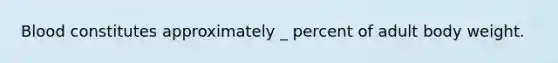 Blood constitutes approximately _ percent of adult body weight.